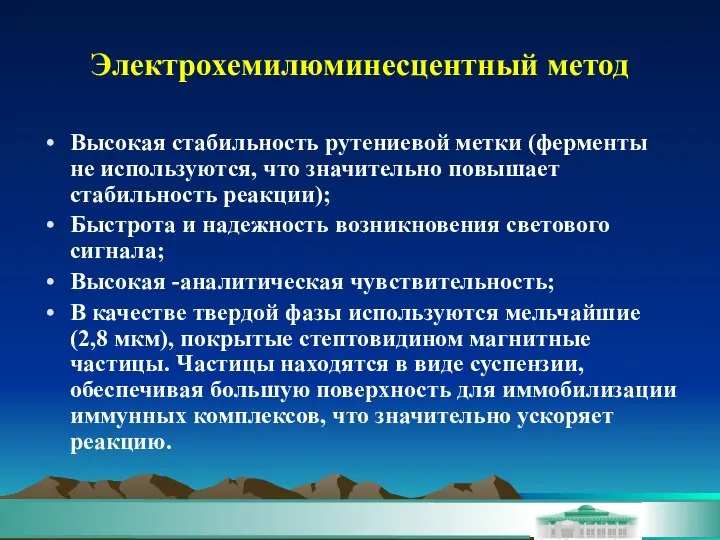 Электрохемилюминесцентный метод

• Высокая стабильность рутениевой метки (ферменты не используются, что значительно повышает стабильность реакции);
• Быстрота и надежность возникновения светового сигнала;
• Высокая -аналитическая чувствительность;
• В качестве твердой фазы используются мельчайшие (2,8 мкм), покрытые стептовидином магнитные частицы. Частицы находятся в виде суспензии, обеспечивая большую поверхность для иммобилизации иммунных комплексов, что значительно ускоряет реакцию.